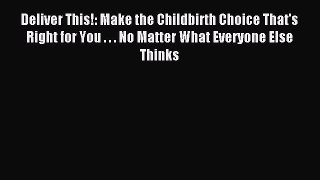 Deliver This!: Make the Childbirth Choice That's Right for You . . . No Matter What Everyone Else Thinks